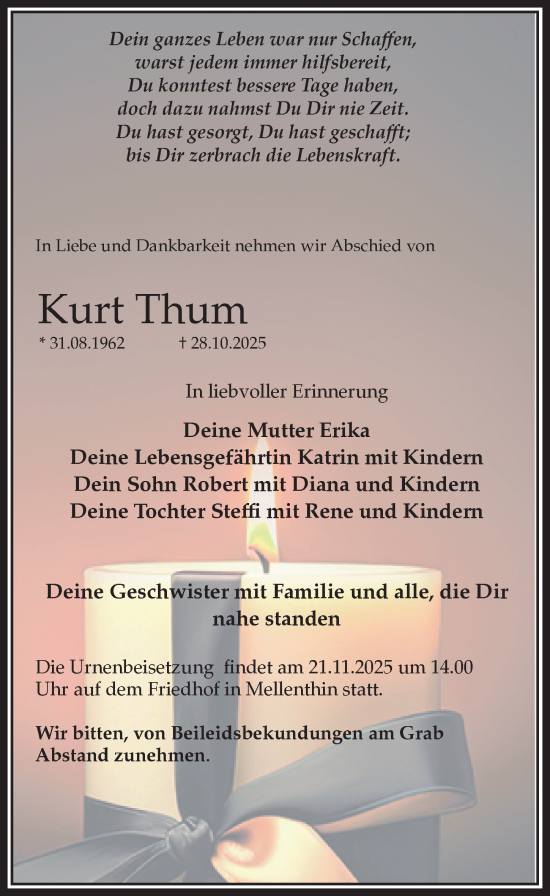 Dein ganzes Leben war nur Schaffen,
warst jedem immer hilfsbereit,
Du konntest bessere Tage haben,
doch dazu nahmst Du Dir nie Zeit.
Du hast gesorgt, Du hast geschafft;
bis Dir zerbrach die Lebenskraft.

In Liebe und Dankbarkeit nehmen wir Abschied von

Kurt Thum

* 31.08.1962 † 28.10.2025

In liebvoller Erinnerung

Deine Mutter Erika
Deine Lebensgefährtin Katrin mit Kindern
Dein Sohn Robert mit Diana und Kindern
Deine Tochter Steffi mit Rene und Kindern

Deine Geschwister mit Familie und alle, die Dir nahe standen

Die Urnenbeisetzung findet am 21.11.2025 um 14.00 Uhr auf dem Friedhof in Mellenthin statt.

Wir bitten, von Beileidsbekundungen am Grab Abstand zunehmen.